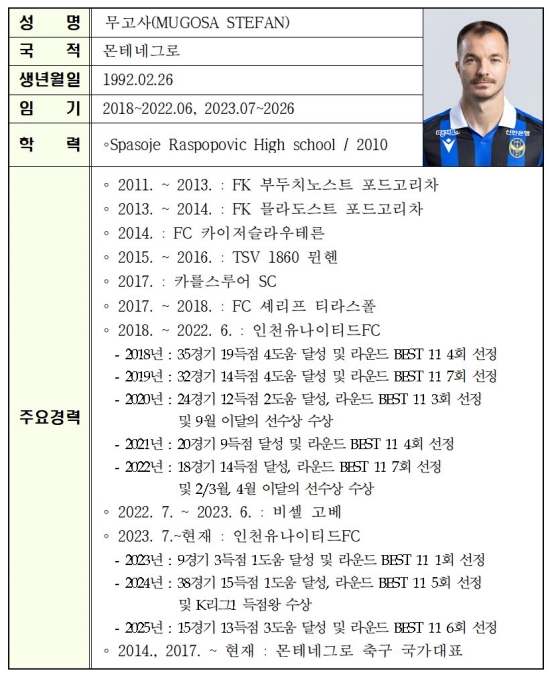 | 성 명 | 무고사(MUGOSA STEFAN) |
|---|---|
| 국 적 | 몬테네그로 |
| 생년월일 | 1992.02.26 |
| 임 기 | 2018~2022.06, 2023.07~2026 |
| 학 력 | ◦Spasoje Raspopovic High school / 2010 |
| 주요경력 | ◦ 2011. ~ 2013. : FK 부두치노스트 포드고리차<br>◦ 2013. ~ 2014. : FK 믈라도스트 포드고리차<br>◦ 2014. : FC 카이저슬라우테른<br>◦ 2015. ~ 2016. : TSV 1860 뮌헨<br>◦ 2017. : 카를스루어 SC<br>◦ 2017. ~ 2018. : FC 셰리프 티라스폴<br>◦ 2018. ~ 2022. 6. : 인천유나이티드FC<br>- 2018년 : 35경기 19득점 4도움 달성 및 라운드 BEST 11 4회 선정<br>- 2019년 : 32경기 14득점 4도움 달성 및 라운드 BEST 11 7회 선정<br>- 2020년 : 24경기 12득점 2도움 달성, 라운드 BEST 11 3회 선정 및 9월 이달의 선수상 수상<br>- 2021년 : 20경기 9득점 달성 및 라운드 BEST 11 4회 선정<br>- 2022년 : 18경기 14득점 달성, 라운드 BEST 11 7회 선정 및 2/3월, 4월 이달의 선수상 수상<br>◦ 2022. 7. ~ 2023. 6. : 비셀 고베<br>◦ 2023. 7.~현재 : 인천유나이티드FC<br>- 2023년 : 9경기 3득점 1도움 달성 및 라운드 BEST 11 1회 선정<br>- 2024년 : 38경기 15득점 1도움 달성, 라운드 BEST 11 5회 선정 및 K리그1 득점왕 수상<br>- 2025년 : 15경기 13득점 3도움 달성 및 라운드 BEST 11 6회 선정<br>◦ 2014., 2017. ~ 현재 : 몬테네그로 축구 국가대표 |